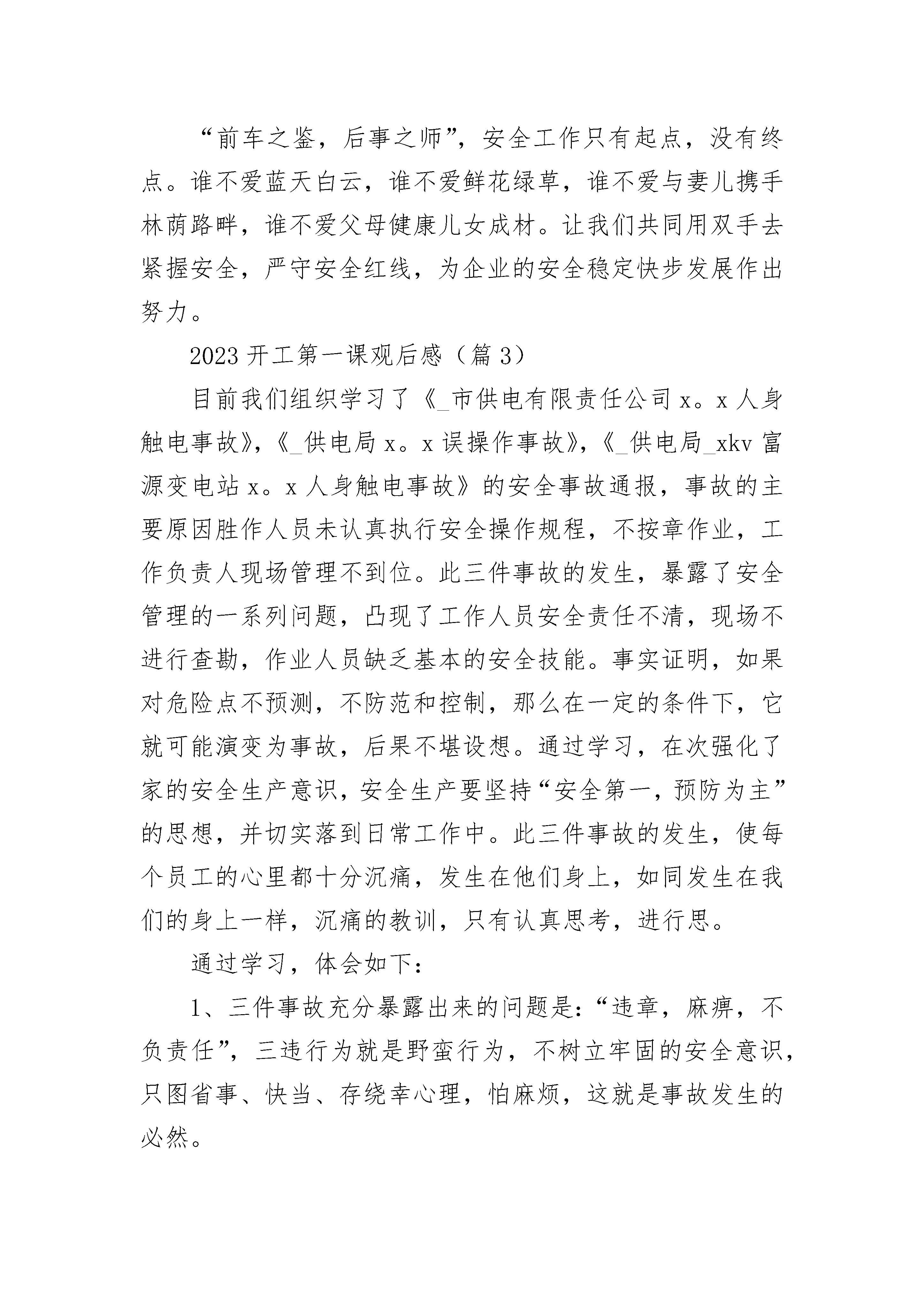 “前车之鉴，后事之师”，安全工作只有起点，没有终点。谁不爱蓝天白云，谁不爱鲜花绿草，谁不爱与妻儿携手林荫路畔，谁不爱父母健康儿女成材。让我们共同用双手去紧握安全，严守安全红线，为企业的安全稳定快步发展作出努力。

2023 开工第一课观后感（篇 3）

目前我们组织学习了《_市供电有限责任公司 x。x 人身触电事故》，《_供电局 x。x 误操作事故》，《_供电局_xkv 富源变电站 x。x 人身触电事故》的安全事故通报，事故的主要原因胜作人员未认真执行安全操作规程，不按章作业，工作负责人现场管理不到位。此三件事故的发生，暴露了安全管理的一系列问题，凸现了工作人员安全责任不清，现场不进行查勘，作业人员缺乏基本的安全技能。事实证明，如果对危险点不预测，不防范和控制，那么在一定的条件下，它就可能演变为事故，后果不堪设想。通过学习，在次强化了家的安全生产意识，安全生产要坚持“安全第一，预防为主”的思想，并切实落到日常工作中。此三件事故的发生，使每个员工的心里都十分沉痛，发生在他们身上，如同发生在我们的身上一样，沉痛的教训，只有认真思考，进行思。

通过学习，体会如下：

1、三件事故充分暴露出来的问题是：“违章，麻痹，不负责任”，三违行为就是野蛮行为，不树立牢固的安全意识，只图省事、快当、存绕幸心理，怕麻烦，这就是事故发生的必然。